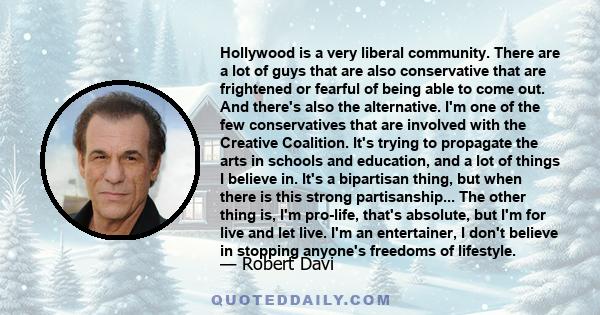 Hollywood is a very liberal community. There are a lot of guys that are also conservative that are frightened or fearful of being able to come out. And there's also the alternative. I'm one of the few conservatives that are involved with the Creative Coalition. It's trying to propagate the arts in schools and education, and a lot of things I believe in. It's a bipartisan thing, but when there is this strong partisanship... The other thing is, I'm pro-life, that's absolute, but I'm for live and let live. I'm an entertainer, I don't believe in stopping anyone's freedoms of lifestyle.

— Robert Davi

QUOTEDDAILY.COM